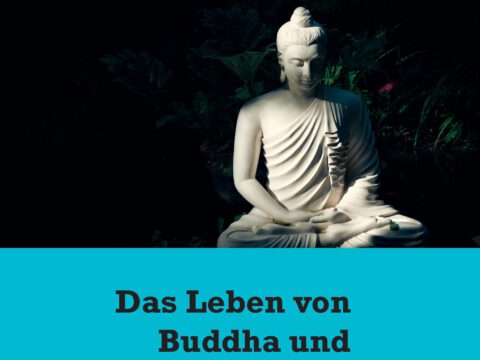 Das Leben von Buddha und